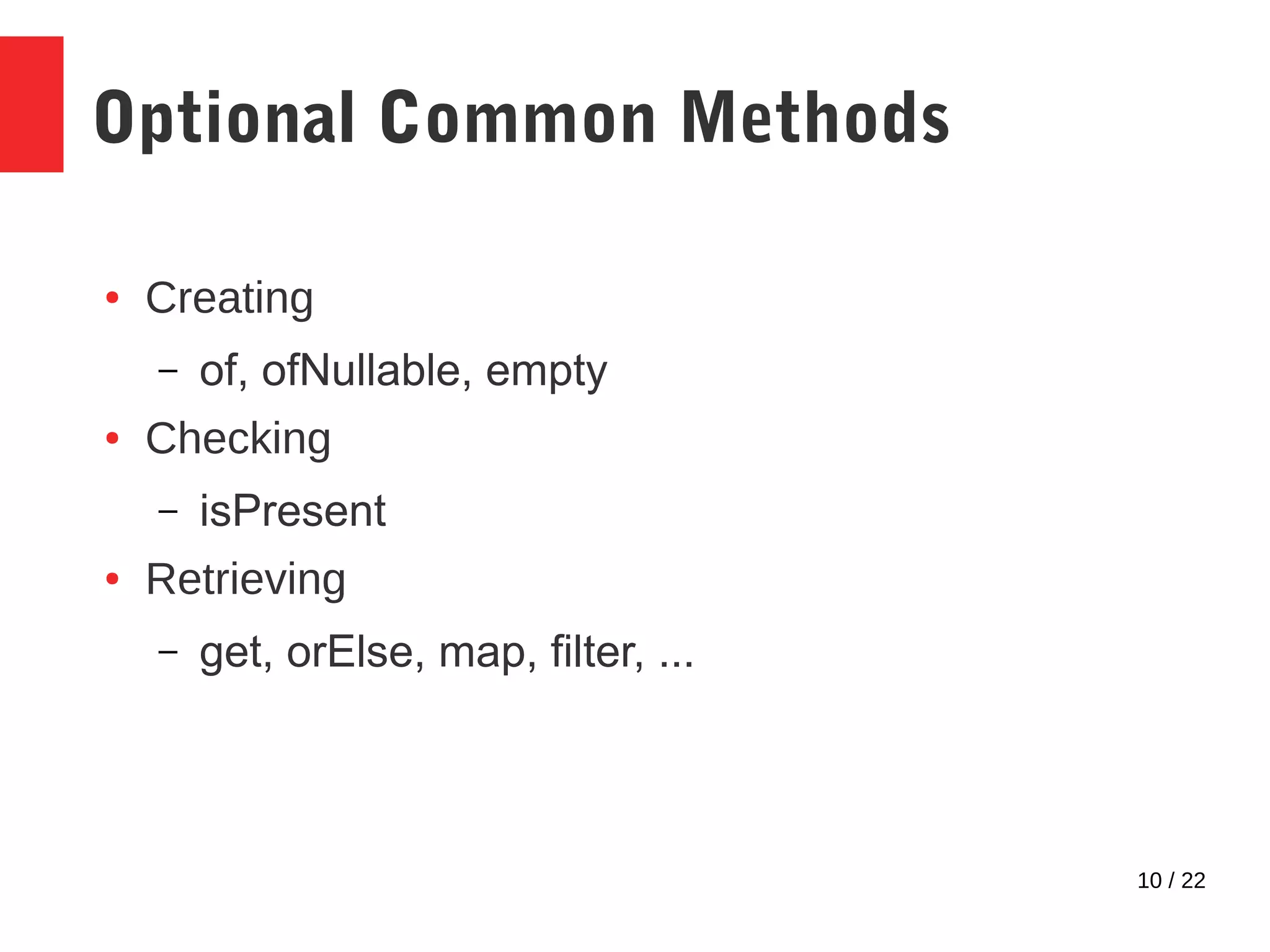 Optional Common Methods

• Creating
  – of, ofNullable, empty
• Checking
  – isPresent
• Retrieving
  – get, orElse, map, filter, ...

10 / 22